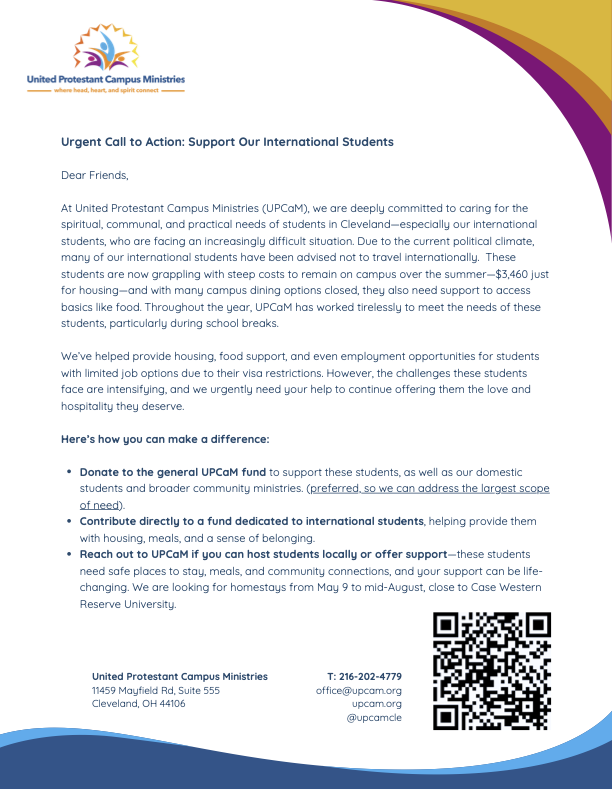 United Protestant Campus Ministries
where head, heart, and spirit connect

Urgent Call to Action: Support Our International Students

Dear Friends,

At United Protestant Campus Ministries (UPCaM), we are deeply committed to caring for the spiritual, communal, and practical needs of students in Cleveland—especially our international students, who are facing an increasingly difficult situation. Due to the current political climate, many of our international students have been advised not to travel internationally. These students are now grappling with steep costs to remain on campus over the summer—$3,460 just for housing—and with many campus dining options closed, they also need support to access basics like food. Throughout the year, UPCaM has worked tirelessly to meet the needs of these students, particularly during school breaks.

We've helped provide housing, food support, and even employment opportunities for students with limited job options due to their visa restrictions. However, the challenges these students face are intensifying, and we urgently need your help to continue offering them the love and hospitality they deserve.

Here's how you can make a difference:

• Donate to the general UPCaM fund to support these students, as well as our domestic students and broader community ministries. (preferred, so we can address the largest scope of need).
• Contribute directly to a fund dedicated to international students, helping provide them with housing, meals, and a sense of belonging.
• Reach out to UPCaM if you can host students locally or offer support—these students need safe places to stay, meals, and community connections, and your support can be life-changing. We are looking for homestays from May 9 to mid-August, close to Case Western Reserve University.

United Protestant Campus Ministries
11459 Mayfield Rd, Suite 555
Cleveland, OH 44106

T: 216-202-4779
office@upcam.org
upcam.org
@upcamcle